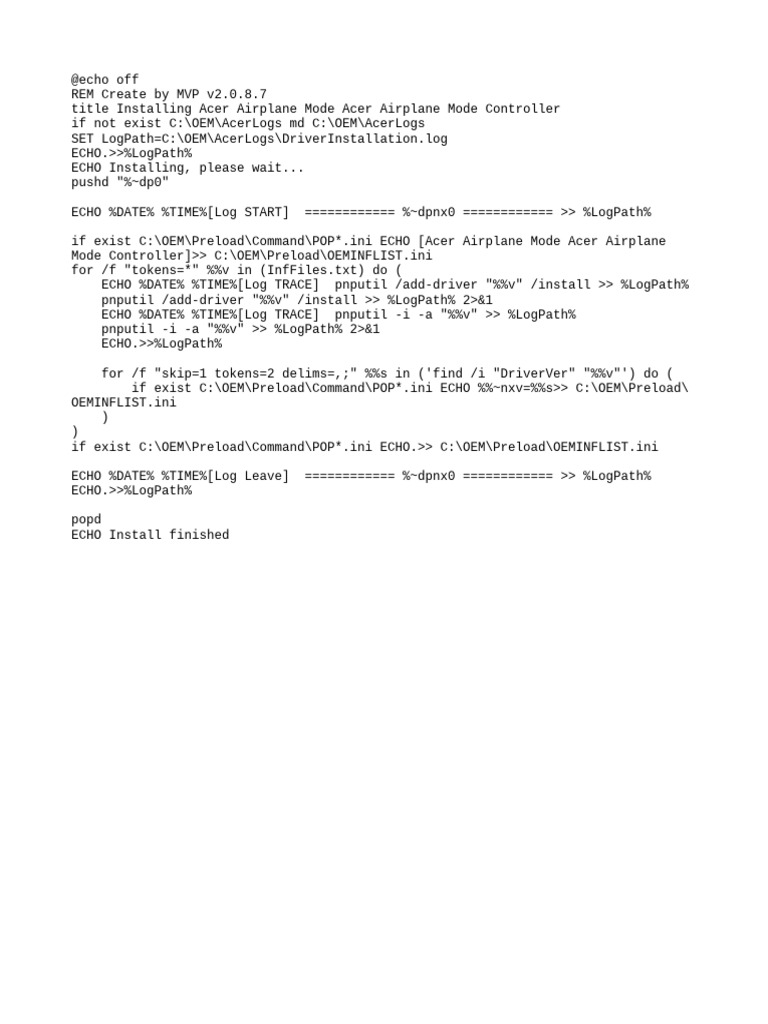 @echo off
REM Create by MVP v2.0.8.7
title Installing Acer Airplane Mode Acer Airplane Mode Controller
if not exist C:\OEM\AcerLogs md C:\OEM\AcerLogs
SET LogPath=C:\OEM\AcerLogs\DriverInstallation.log
ECHO.>>%LogPath%
ECHO Installing, please wait...
pushd "%~dp0"

ECHO %DATE% %TIME%[Log START]  ============ %~dpnx0 ============ >> %LogPath%

if exist C:\OEM\Preload\Command\POP*.ini ECHO [Acer Airplane Mode Acer Airplane Mode Controller]>> C:\OEM\Preload\OEMINFLIST.ini
for /f "tokens=*" %%v in (InfFiles.txt) do (
    ECHO %DATE% %TIME%[Log TRACE]  pnputil /add-driver "%%v" /install >> %LogPath%
    pnputil /add-driver "%%v" /install >> %LogPath% 2>&1
    ECHO %DATE% %TIME%[Log TRACE]  pnputil -i -a "%%v" >> %LogPath%
    pnputil -i -a "%%v" >> %LogPath% 2>&1
    ECHO.>>%LogPath%

    for /f "skip=1 tokens=2 delims=,;" %%s in ('find /i "DriverVer" "%%v"') do (
        if exist C:\OEM\Preload\Command\POP*.ini ECHO %%~nxv=%%s>> C:\OEM\Preload\OEMINFLIST.ini
    )
)
if exist C:\OEM\Preload\Command\POP*.ini ECHO.>> C:\OEM\Preload\OEMINFLIST.ini

ECHO %DATE% %TIME%[Log Leave]  ============ %~dpnx0 ============ >> %LogPath%
ECHO.>>%LogPath%

popd
ECHO Install finished